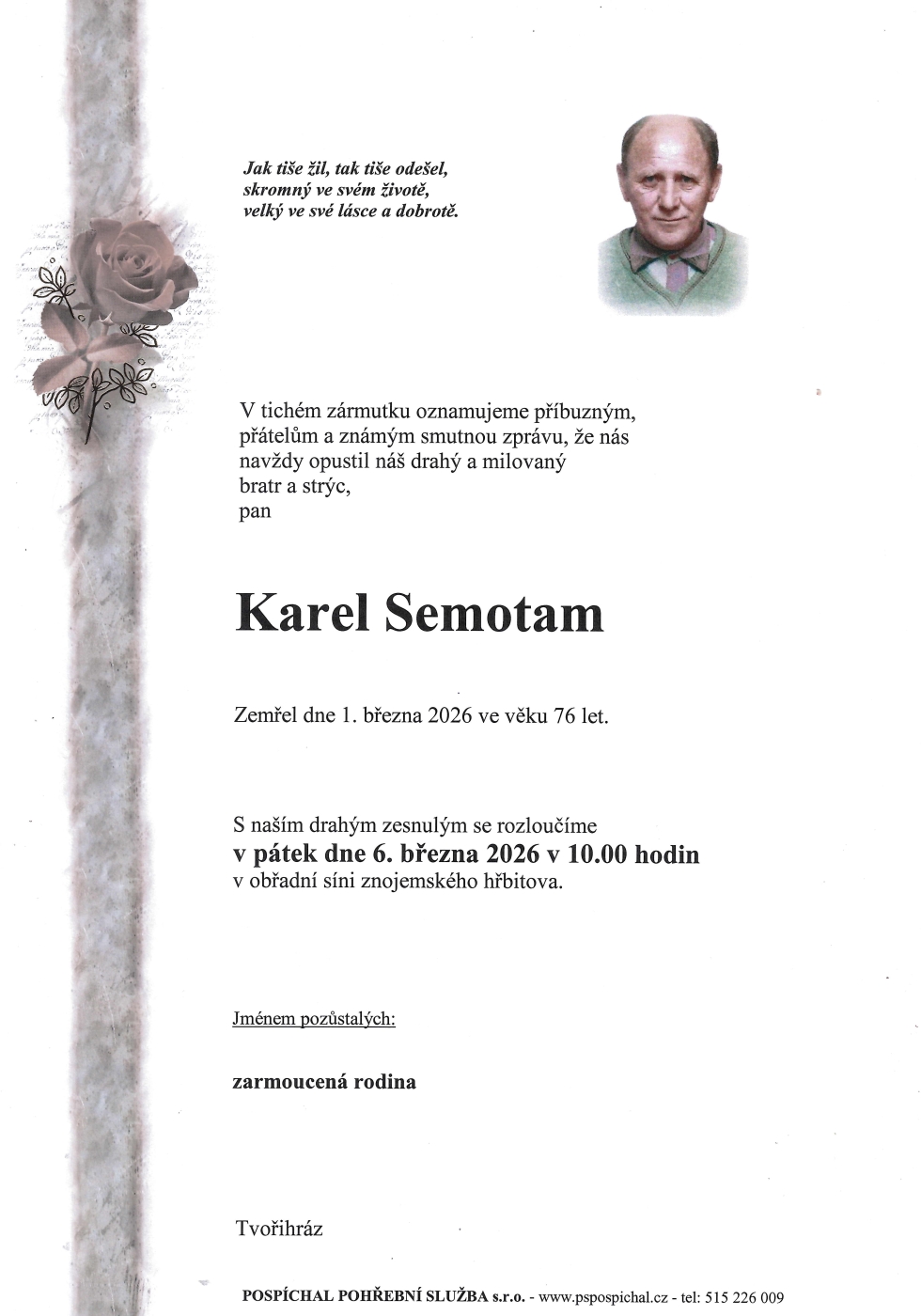 Jak tiše žil, tak tiše odešel,
skromný ve svém životě,
velký ve své lásce a dobrotě.

V tichém zármutku oznamujeme příbuzným, přátelům a známým smutnou zprávu, že nás navždy opustil náš drahý a milovaný bratr a strýc,
pan

Karel Semotam

Zemřel dne 1. března 2026 ve věku 76 let.

S naším drahým zesnulým se rozloučíme
v pátek dne 6. března 2026 v 10.00 hodin
v obřadní síni znojemského hřbitova.

Jménem pozůstalých:

zarmoucená rodina

Tvořihráz

POSPÍCHAL POHŘEBNÍ SLUŽBA s.r.o. - www.pspospichal.cz - tel: 515 226 009